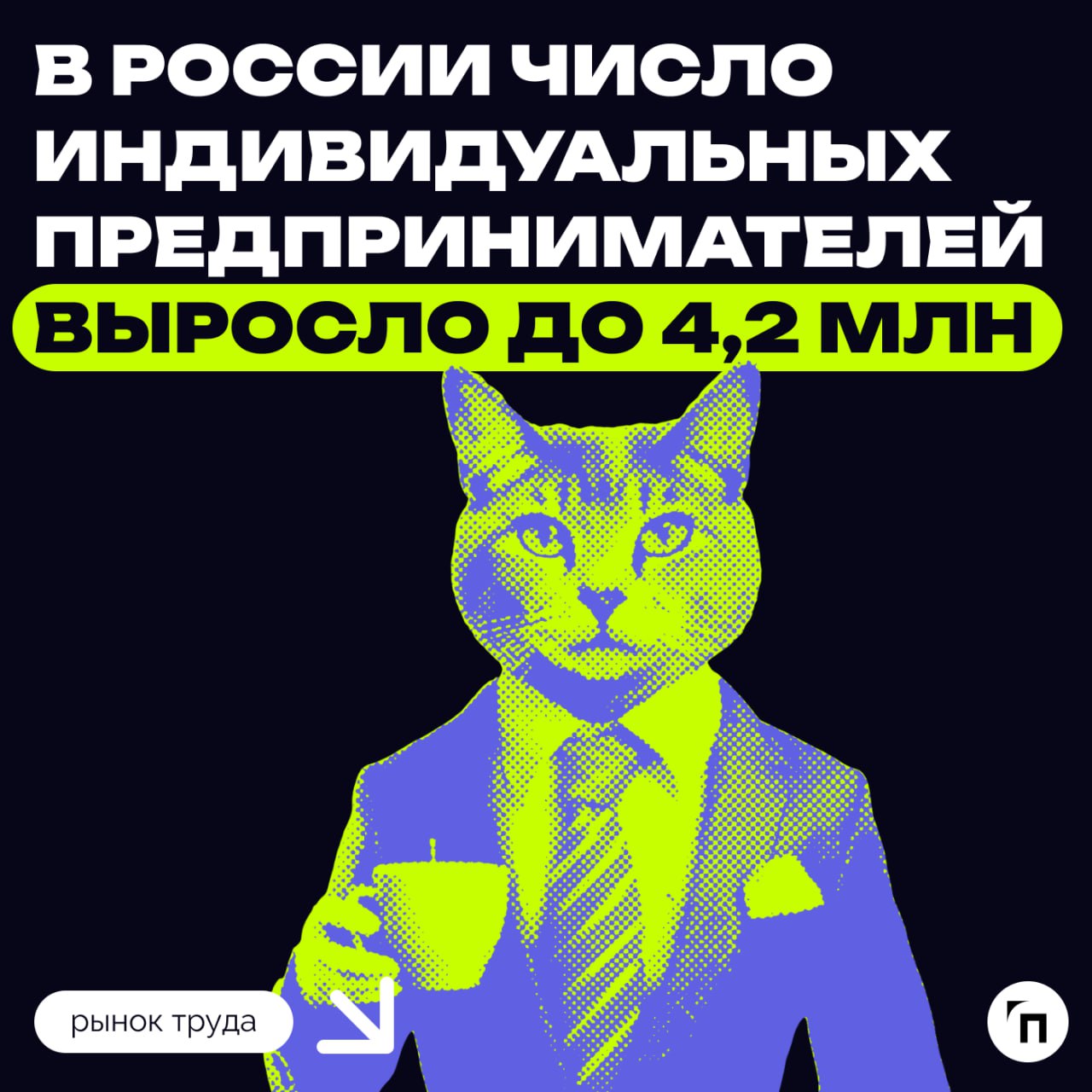 В РОССИИ ЧИСЛО ИНДИВИДУАЛЬНЫХ ПРЕДПРИНИМАТЕЛЕЙ ВЫРОСЛО ДО 4,2 МЛН

рынок труда

П